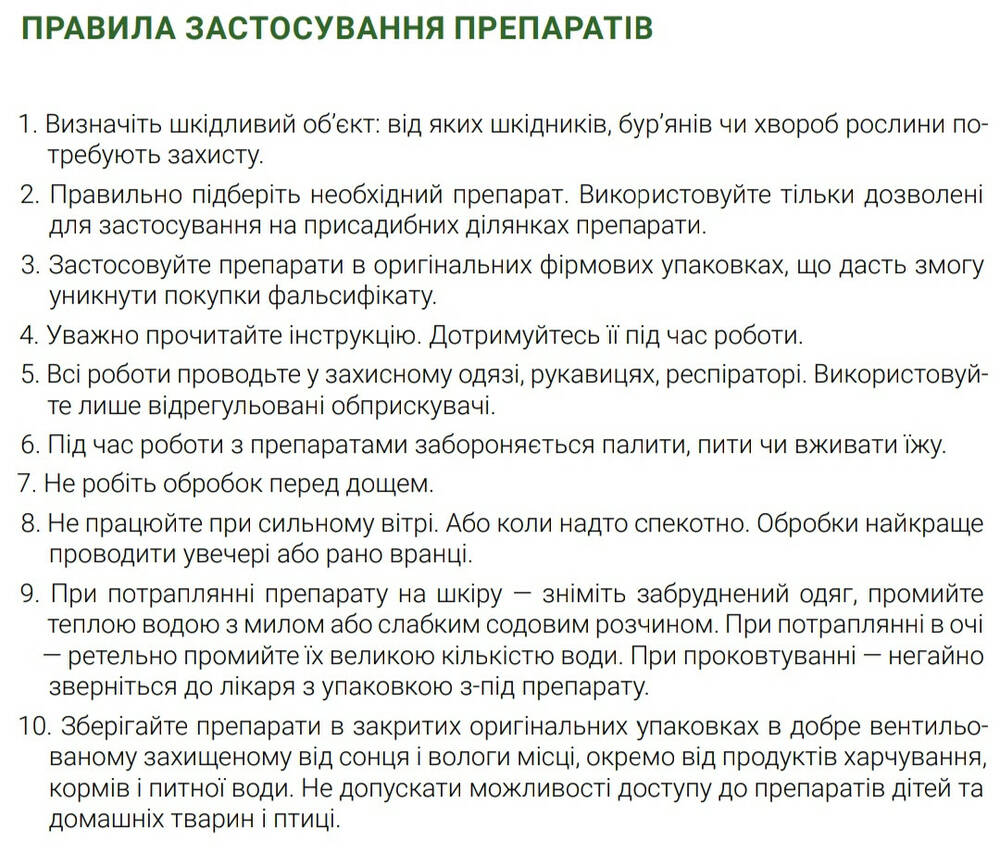 ПРАВИЛА ЗАСТОСУВАННЯ ПРЕПАРАТІВ

1. Визначіть шкідливий об'єкт: від яких шкідників, бур'янів чи хвороб рослини потребують захисту.

2. Правильно підберіть необхідний препарат. Використовуйте тільки дозволені для застосування на присадибних ділянках препарати.

3. Застосовуйте препарати в оригінальних фірмових упаковках, що дасть змогу уникнути покупки фальсифікату.

4. Уважно прочитайте інструкцію. Дотримуйтесь її під час роботи.

5. Всі роботи проводьте у захисному одязі, рукавицях, респіраторі. Використовуйте лише відрегульовані обприскувачі.

6. Під час роботи з препаратами забороняється палити, пити чи вживати їжу.

7. Не робіть обробок перед дощем.

8. Не працюйте при сильному вітрі. Або коли надто спекотно. Обробки найкраще проводити увечері або рано вранці.

9. При потраплянні препарату на шкіру — зніміть забруднений одяг, промийте теплою водою з милом або слабким содовим розчином. При потраплянні в очі — ретельно промийте їх великою кількістю води. При проковтуванні — негайно зверніться до лікаря з упаковкою з-під препарату.

10. Зберігайте препарати в закритих оригінальних упаковках в добре вентильованому захищеному від сонця і вологи місці, окремо від продуктів харчування, кормів і питної води. Не допускати можливості доступу до препаратів дітей та домашніх тварин і птиці.